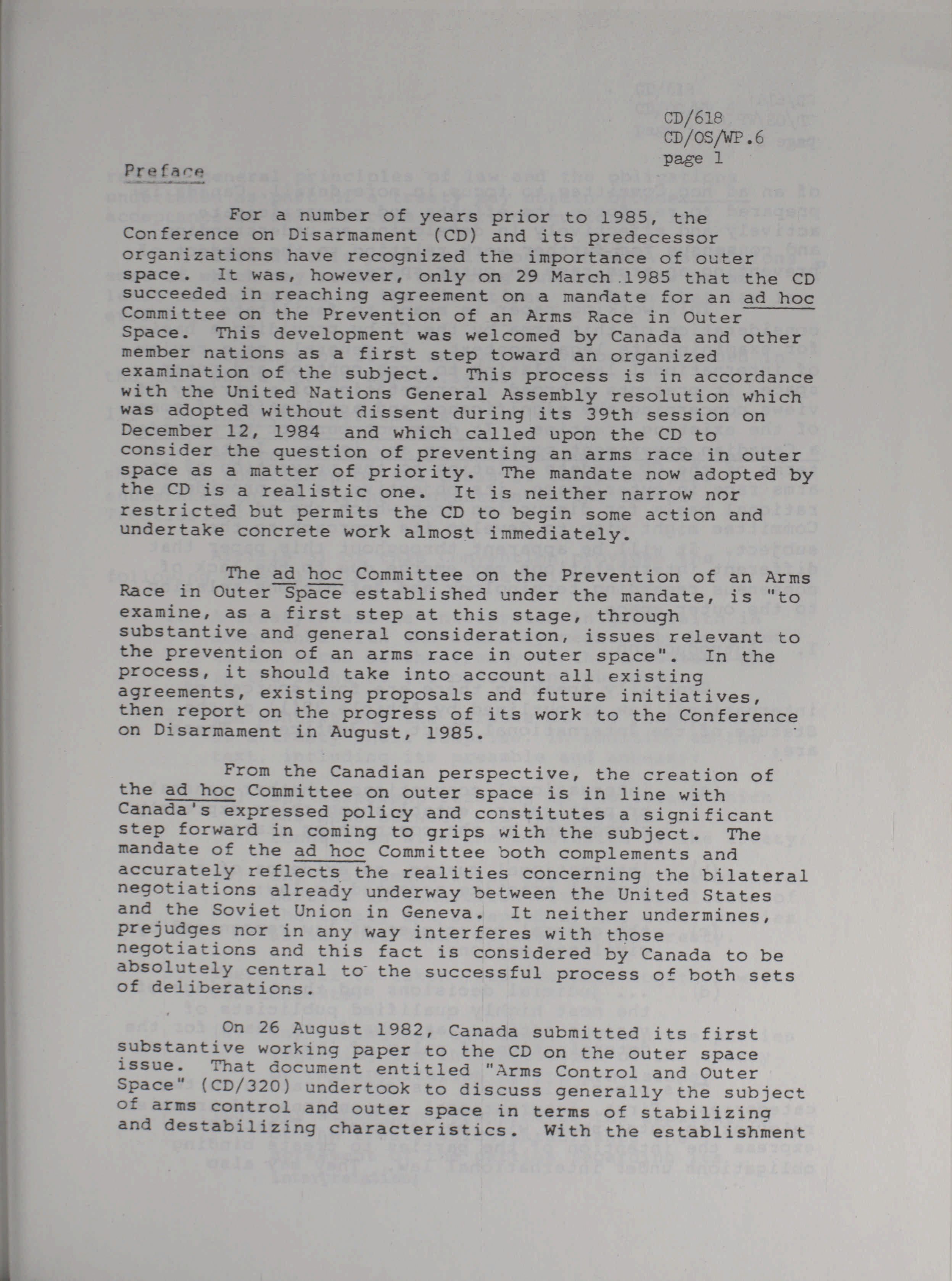 CD/618
CD/OS/WP.6
page 1

Preface

For a number of years prior to 1985, the Conference on Disarmament (CD) and its predecessor organizations have recognized the importance of outer space. It was, however, only on 29 March 1985 that the CD succeeded in reaching agreement on a mandate for an ad hoc Committee on the Prevention of an Arms Race in Outer Space. This development was welcomed by Canada and other member nations as a first step toward an organized examination of the subject. This process is in accordance with the United Nations General Assembly resolution which was adopted without dissent during its 39th session on December 12, 1984 and which called upon the CD to consider the question of preventing an arms race in outer space as a matter of priority. The mandate now adopted by the CD is a realistic one. It is neither narrow nor restricted but permits the CD to begin some action and undertake concrete work almost immediately.

The ad hoc Committee on the Prevention of an Arms Race in Outer Space established under the mandate, is "to examine, as a first step at this stage, through substantive and general consideration, issues relevant to the prevention of an arms race in outer space". In the process, it should take into account all existing agreements, existing proposals and future initiatives, then report on the progress of its work to the Conference on Disarmament in August, 1985.

From the Canadian perspective, the creation of the ad hoc Committee on outer space is in line with Canada's expressed policy and constitutes a significant step forward in coming to grips with the subject. The mandate of the ad hoc Committee both complements and accurately reflects the realities concerning the bilateral negotiations already underway between the United States and the Soviet Union in Geneva. It neither undermines, prejudges nor in any way interferes with those negotiations and this fact is considered by Canada to be absolutely central to the successful process of both sets of deliberations.

On 26 August 1982, Canada submitted its first substantive working paper to the CD on the outer space issue. That document entitled "Arms Control and Outer Space" (CD/320) undertook to discuss generally the subject of arms control and outer space in terms of stabilizing and destabilizing characteristics. With the establishment